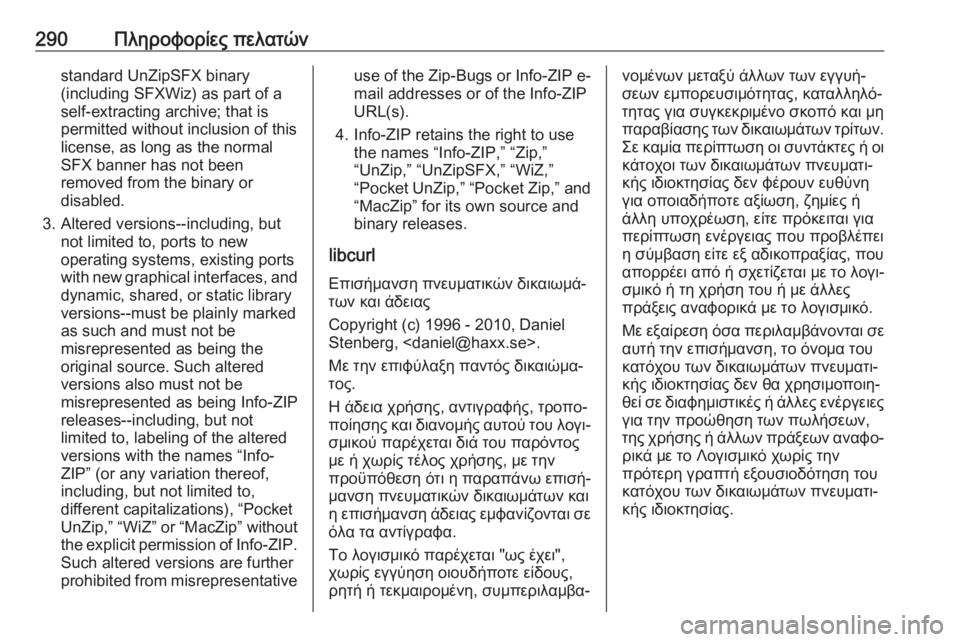 290 Πληροφορίες πελατών

standard UnZipSFX binary (including SFXWiz) as part of a self-extracting archive; that is permitted without inclusion of this license, as long as the normal SFX banner has not been removed from the binary or disabled.

3. Altered versions--including, but not limited to, ports to new operating systems, existing ports with new graphical interfaces, and dynamic, shared, or static library versions--must be plainly marked as such and must not be misrepresented as being the original source. Such altered versions also must not be misrepresented as being Info-ZIP releases--including, but not limited to, labeling of the altered versions with the names “Info-ZIP” (or any variation thereof, including, but not limited to, different capitalizations), “Pocket UnZip,” “WiZ” or “MacZip” without the explicit permission of Info-ZIP. Such altered versions are further prohibited from misrepresentative use of the Zip-Bugs or Info-ZIP e-mail addresses or of the Info-ZIP URL(s).

4. Info-ZIP retains the right to use the names “Info-ZIP,” “Zip,” “UnZip,” “UnZipSFX,” “WiZ,” “Pocket UnZip,” “Pocket Zip,” and “MacZip” for its own source and binary releases.

libcurl

Επισήμανση πνευματικών δικαιωμάτων και άδειας

Copyright (c) 1996 - 2010, Daniel Stenberg, <daniel@haxx.se>.

Με την επιφύλαξη παντός δικαιώματος.

Η άδεια χρήσης, αντιγραφής, τροποποίησης και διανομής αυτού του λογισμικού παρέχεται διά του παρόντος με ή χωρίς τέλος χρήσης, με την προϋπόθεση ότι η παραπάνω επισήμανση πνευματικών δικαιωμάτων και η επισήμανση άδειας εμφανίζονται σε όλα τα αντίγραφα.

Το λογισμικό παρέχεται "ως έχει", χωρίς εγγύηση οιουδήποτε είδους, ρητή ή τεκμαιρομένη, συμπεριλαμβανομένων μεταξύ άλλων των εγγυήσεων εμπορευσιμότητας, καταλληλότητας για συγκεκριμένο σκοπό και μη παραβίασης των δικαιωμάτων τρίτων. Σε καμία περίπτωση οι συντάκτες ή οι κάτοχοι των δικαιωμάτων πνευματικής ιδιοκτησίας δεν φέρουν ευθύνη για οποιαδήποτε αξίωση, ζημίες ή άλλη υποχρέωση, είτε πρόκειται για περίπτωση ενέργειας που προβλέπει η σύμβαση είτε εξ αδικοπραξίας, που απορρέει από ή σχετίζεται με το λογισμικό ή τη χρήση του ή με άλλες πράξεις αναφορικά με το λογισμικό.

Με εξαίρεση όσα περιλαμβάνονται σε αυτή την επισήμανση, το όνομα του κατόχου των δικαιωμάτων πνευματικής ιδιοκτησίας δεν θα χρησιμοποιηθεί σε διαφημιστικές ή άλλες ενέργειες για την προώθηση των πωλήσεων, της χρήσης ή άλλων πράξεων αναφορικά με το Λογισμικό χωρίς την πρότερη γραπτή εξουσιοδότηση του κατόχου των δικαιωμάτων πνευματικής ιδιοκτησίας.

carmanualsonline.info